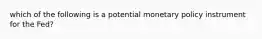 which of the following is a potential monetary policy instrument for the Fed?